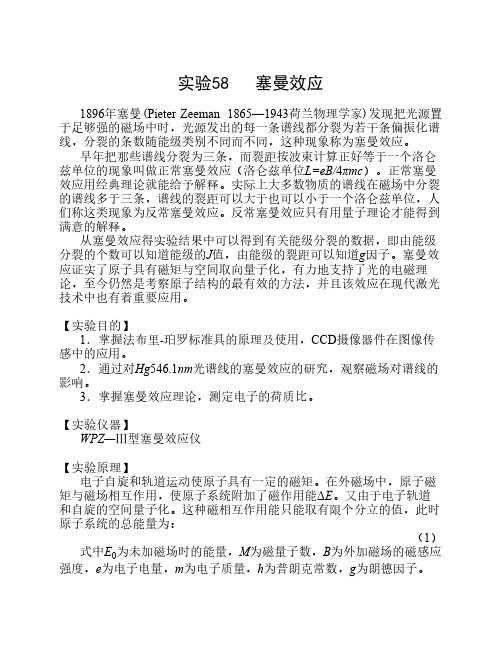 实验58　塞曼效应

1896年塞曼(Pieter Zeeman 1865—1943荷兰物理学家)发现把光源置于足够强的磁场中时，光源发出的每一条谱线都分裂为若干条偏振化谱线，分裂的条数随能级类别不同而不同，这种现象称为塞曼效应。

早年把那些谱线分裂为三条，而裂距按波束计算正好等于一个洛仑兹单位的现象叫做正常塞曼效应（洛仑兹单位$L=eB/4\pi mc$）。正常塞曼效应用经典理论就能给予解释。实际上大多数物质的谱线在磁场中分裂的谱线多于三条，谱线的裂距可以大于也可以小于一个洛仑兹单位，人们称这类现象为反常塞曼效应。反常塞曼效应只有用量子理论才能得到满意的解释。

从塞曼效应得实验结果中可以得到有关能级分裂的数据，即由能级分裂的个数可以知道能级的$J$值，由能级的裂距可以知道$g$因子。塞曼效应证实了原子具有磁矩与空间取向量子化，有力地支持了光的电磁理论，至今仍然是考察原子结构的最有效的方法，并且该效应在现代激光技术中也有着重要应用。

【实验目的】
1．掌握法布里-珀罗标准具的原理及使用，CCD摄像器件在图像传感中的应用。
2．通过对$Hg546.1nm$光谱线的塞曼效应的研究，观察磁场对谱线的影响。
3．掌握塞曼效应理论，测定电子的荷质比。

【实验仪器】
$WPZ$—III型塞曼效应仪

【实验原理】
电子自旋和轨道运动使原子具有一定的磁矩。在外磁场中，原子磁矩与磁场相互作用，使原子系统附加了磁作用能$\Delta E$。又由于电子轨道和自旋的空间量子化。这种磁相互作用能只能取有限个分立的值，此时原子系统的总能量为：
(1)
式中$E_0$为未加磁场时的能量，$M$为磁量子数，$B$为外加磁场的磁感应强度，$e$为电子电量，$m$为电子质量，$h$为普朗克常数，$g$为朗德因子。